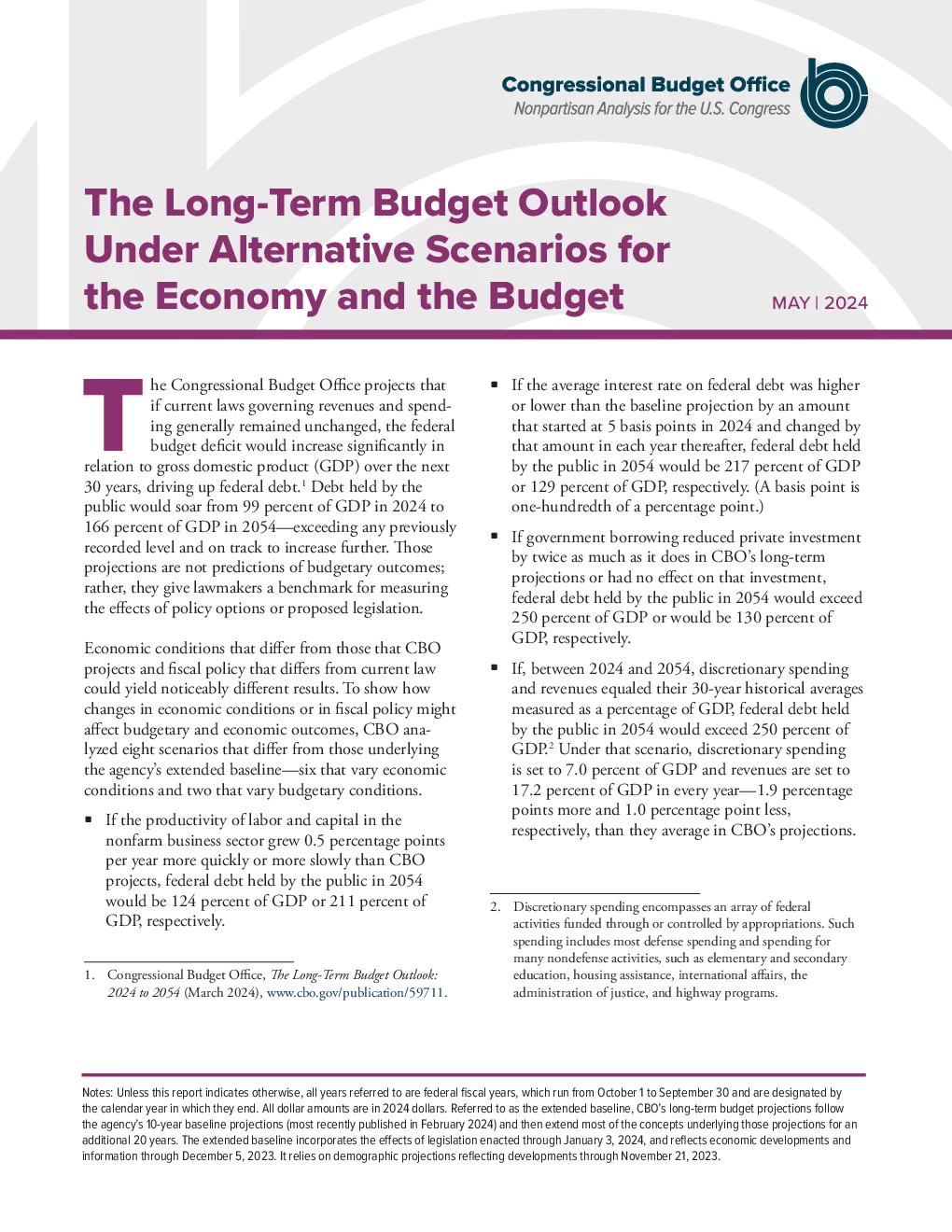 Congressional Budget Office
Nonpartisan Analysis for the U.S. Congress

The Long-Term Budget Outlook Under Alternative Scenarios for the Economy and the Budget

MAY | 2024

The Congressional Budget Office projects that if current laws governing revenues and spending generally remained unchanged, the federal budget deficit would increase significantly in relation to gross domestic product (GDP) over the next 30 years, driving up federal debt.$^1$ Debt held by the public would soar from 99 percent of GDP in 2024 to 166 percent of GDP in 2054—exceeding any previously recorded level and on track to increase further. Those projections are not predictions of budgetary outcomes; rather, they give lawmakers a benchmark for measuring the effects of policy options or proposed legislation.

Economic conditions that differ from those that CBO projects and fiscal policy that differs from current law could yield noticeably different results. To show how changes in economic conditions or in fiscal policy might affect budgetary and economic outcomes, CBO analyzed eight scenarios that differ from those underlying the agency's extended baseline—six that vary economic conditions and two that vary budgetary conditions.

▪ If the productivity of labor and capital in the nonfarm business sector grew 0.5 percentage points per year more quickly or more slowly than CBO projects, federal debt held by the public in 2054 would be 124 percent of GDP or 211 percent of GDP, respectively.

1. Congressional Budget Office, The Long-Term Budget Outlook: 2024 to 2054 (March 2024), www.cbo.gov/publication/59711.

▪ If the average interest rate on federal debt was higher or lower than the baseline projection by an amount that started at 5 basis points in 2024 and changed by that amount in each year thereafter, federal debt held by the public in 2054 would be 217 percent of GDP or 129 percent of GDP, respectively. (A basis point is one-hundredth of a percentage point.)

▪ If government borrowing reduced private investment by twice as much as it does in CBO's long-term projections or had no effect on that investment, federal debt held by the public in 2054 would exceed 250 percent of GDP or would be 130 percent of GDP, respectively.

▪ If, between 2024 and 2054, discretionary spending and revenues equaled their 30-year historical averages measured as a percentage of GDP, federal debt held by the public in 2054 would exceed 250 percent of GDP.$^2$ Under that scenario, discretionary spending is set to 7.0 percent of GDP and revenues are set to 17.2 percent of GDP in every year—1.9 percentage points more and 1.0 percentage point less, respectively, than they average in CBO's projections.

2. Discretionary spending encompasses an array of federal activities funded through or controlled by appropriations. Such spending includes most defense spending and spending for many nondefense activities, such as elementary and secondary education, housing assistance, international affairs, the administration of justice, and highway programs.

Notes: Unless this report indicates otherwise, all years referred to are federal fiscal years, which run from October 1 to September 30 and are designated by the calendar year in which they end. All dollar amounts are in 2024 dollars. Referred to as the extended baseline, CBO's long-term budget projections follow the agency's 10-year baseline projections (most recently published in February 2024) and then extend most of the concepts underlying those projections for an additional 20 years. The extended baseline incorporates the effects of legislation enacted through January 3, 2024, and reflects economic developments and information through December 5, 2023. It relies on demographic projections reflecting developments through November 21, 2023.